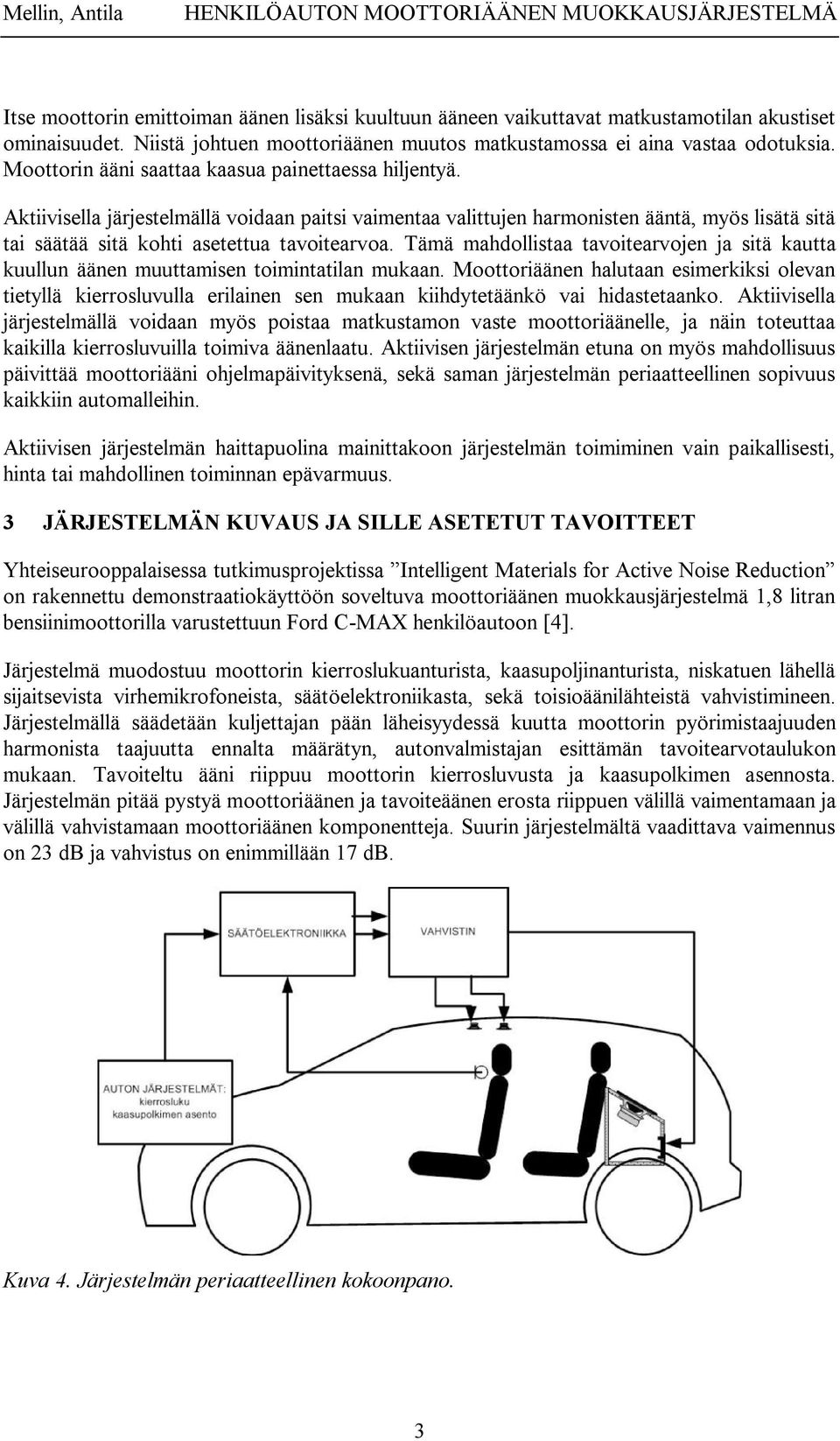 Mellin, Antila HENKILÖAUTON MOOTTORIÄÄNEN MUOKKAUSJÄRJESTELMÄ

Itse moottorin emittoiman äänen lisäksi kuultuun ääneen vaikuttavat matkustamotilan akustiset ominaisuudet. Niistä johtuen moottoriäänen muutos matkustamossa ei aina vastaa odotuksia. Moottorin ääni saattaa kaasua painettaessa hiljentyä.

Aktiivisella järjestelmällä voidaan paitsi vaimentaa valittujen harmonisten ääntä, myös lisätä sitä tai säätää sitä kohti asetettua tavoitearvoa. Tämä mahdollistaa tavoitearvojen ja sitä kautta kuullun äänen muuttamisen toimintatilan mukaan. Moottoriäänen halutaan esimerkiksi olevan tietyllä kierrosluvulla erilainen sen mukaan kiihdytetäänkö vai hidastetaanko. Aktiivisella järjestelmällä voidaan myös poistaa matkustamon vaste moottoriäänelle, ja näin toteuttaa kaikilla kierrosluvuilla toimiva äänenlaatu. Aktiivisen järjestelmän etuna on myös mahdollisuus päivittää moottoriääni ohjelmapäivityksenä, sekä saman järjestelmän periaatteellinen sopivuus kaikkiin automalleihin.

Aktiivisen järjestelmän haittapuolina mainittakoon järjestelmän toimiminen vain paikallisesti, hinta tai mahdollinen toiminnan epävarmuus.

3 JÄRJESTELMÄN KUVAUS JA SILLE ASETETUT TAVOITTEET

Yhteiseurooppalaisessa tutkimusprojektissa ”Intelligent Materials for Active Noise Reduction” on rakennettu demonstraatiokäyttöön soveltuva moottoriäänen muokkausjärjestelmä 1,8 litran bensiinimoottorilla varustettuun Ford C-MAX henkilöautoon [4].

Järjestelmä muodostuu moottorin kierroslukuanturista, kaasupoljinanturista, niskatuen lähellä sijaitsevista virhemikrofoneista, säätöelektroniikasta, sekä toisioäänilähteistä vahvistimineen. Järjestelmällä säädetään kuljettajan pään läheisyydessä kuutta moottorin pyörimistaajuuden harmonista taajuutta ennalta määrätyn, autonvalmistajan esittämän tavoitearvotaulukon mukaan. Tavoiteltu ääni riippuu moottorin kierrosluvusta ja kaasupolkimen asennosta. Järjestelmän pitää pystyä moottoriäänen ja tavoiteäänen erosta riippuen välillä vaimentamaan ja välillä vahvistamaan moottoriäänen komponentteja. Suurin järjestelmältä vaadittava vaimennus on 23 dB ja vahvistus on enimmillään 17 dB.

SÄÄTÖELEKTRONIIKKA
VAHVISTIN
AUTON JÄRJESTELMÄT:
kierrosluku
kaasupolkimen asento

Kuva 4. Järjestelmän periaatteellinen kokoonpano.

3